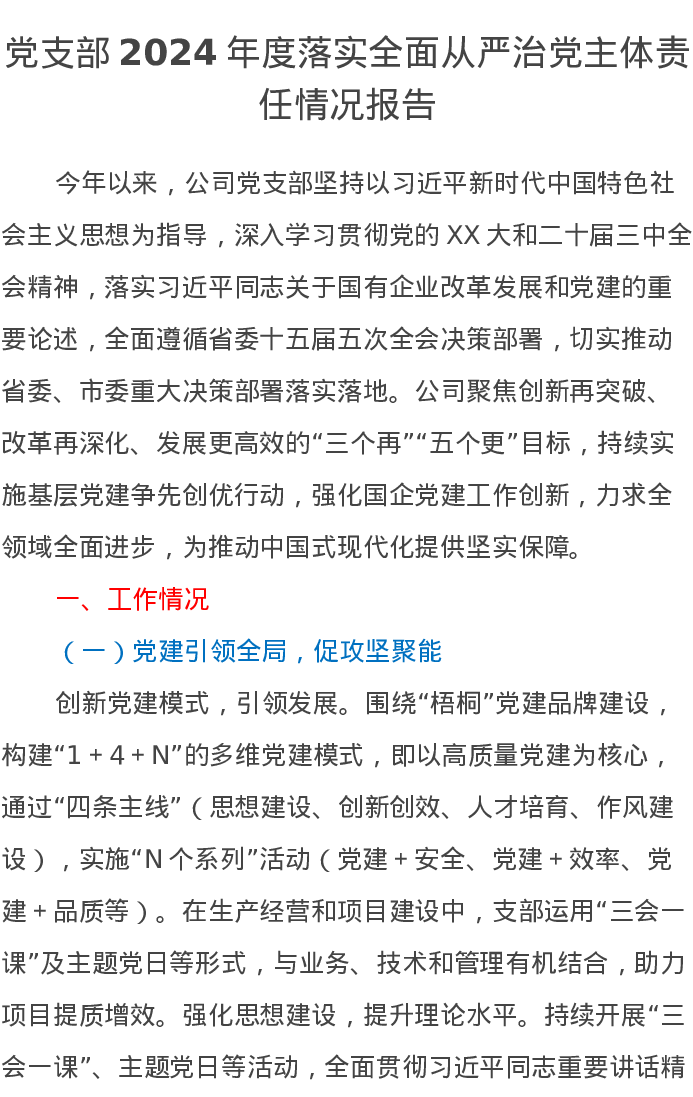 党支部 2024 年度落实全面从严治党主体责任情况报告

今年以来，公司党支部坚持以习近平新时代中国特色社会主义思想为指导，深入学习贯彻党的 XX 大和二十届三中全会精神，落实习近平同志关于国有企业改革发展和党建的重要论述，全面遵循省委十五届五次全会决策部署，切实推动省委、市委重大决策部署落实落地。公司聚焦创新再突破、改革再深化、发展更高效的“三个再”“五个更”目标，持续实施基层党建争先创优行动，强化国企党建工作创新，力求全领域全面进步，为推动中国式现代化提供坚实保障。

一、工作情况

（一）党建引领全局，促攻坚聚能

创新党建模式，引领发展。围绕“梧桐”党建品牌建设，构建“1 + 4 + N”的多维党建模式，即以高质量党建为核心，通过“四条主线”（思想建设、创新创效、人才培育、作风建设），实施“N 个系列”活动（党建 + 安全、党建 + 效率、党建 + 品质等）。在生产经营和项目建设中，支部运用“三会一课”及主题党日等形式，与业务、技术和管理有机结合，助力项目提质增效。强化思想建设，提升理论水平。持续开展“三会一课”、主题党日等活动，全面贯彻习近平同志重要讲话精